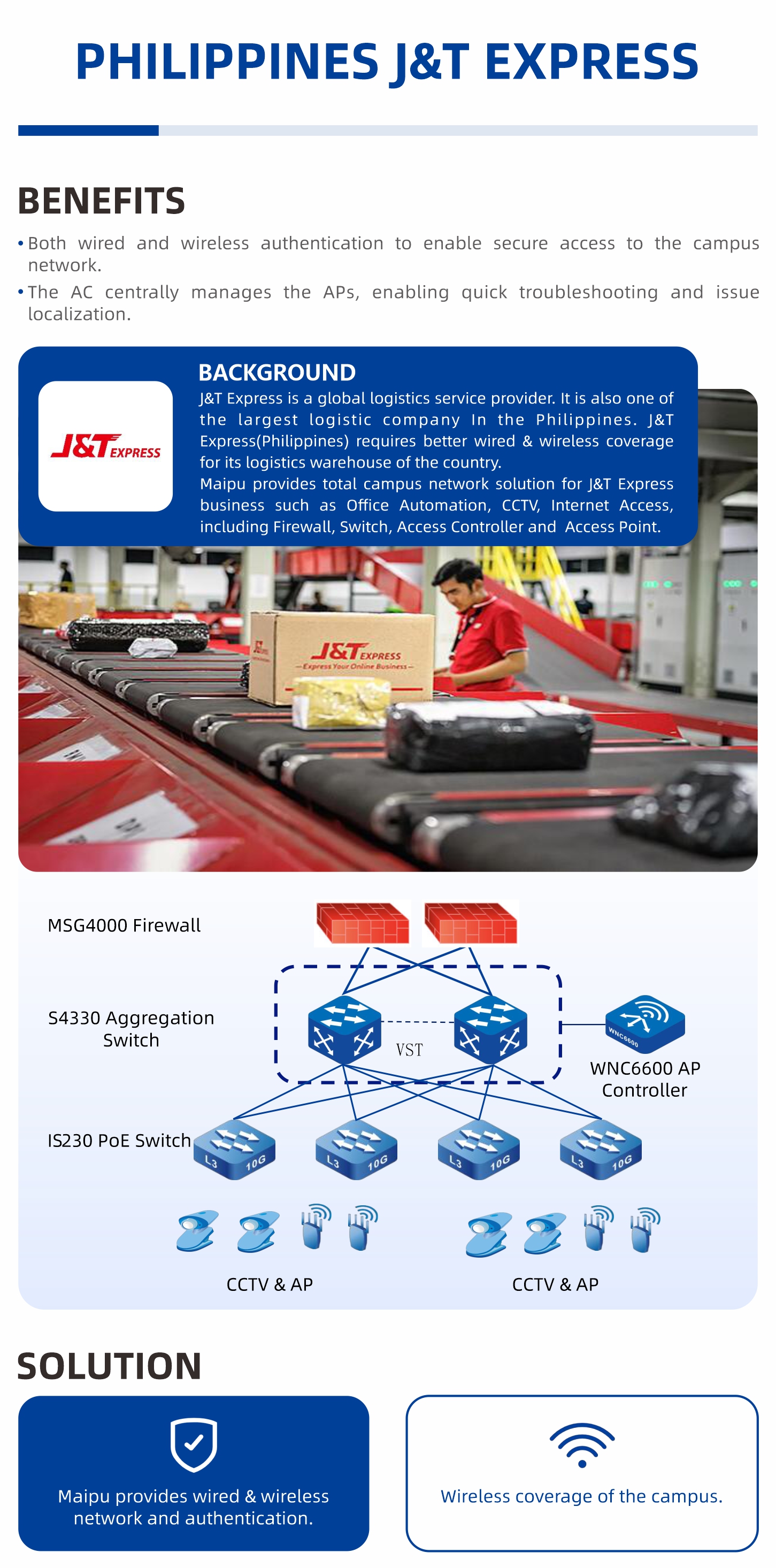 PHILIPPINES J&T EXPRESS

BENEFITS

• Both wired and wireless authentication to enable secure access to the campus network.
• The AC centrally manages the APs, enabling quick troubleshooting and issue localization.

J&T EXPRESS

BACKGROUND
J&T Express is a global logistics service provider. It is also one of the largest logistic company In the Philippines. J&T Express(Philippines) requires better wired & wireless coverage for its logistics warehouse of the country.
Maipu provides total campus network solution for J&T Express business such as Office Automation, CCTV, Internet Access, including Firewall, Switch, Access Controller and Access Point.

J&T EXPRESS
Express Your Online Business

MSG4000 Firewall

S4330 Aggregation Switch

VST

WNC6600

WNC6600 AP Controller

IS230 PoE Switch

L3 10G

L3 10G

L3 10G

L3 10G

CCTV & AP

CCTV & AP

SOLUTION

Maipu provides wired & wireless network and authentication.

Wireless coverage of the campus.